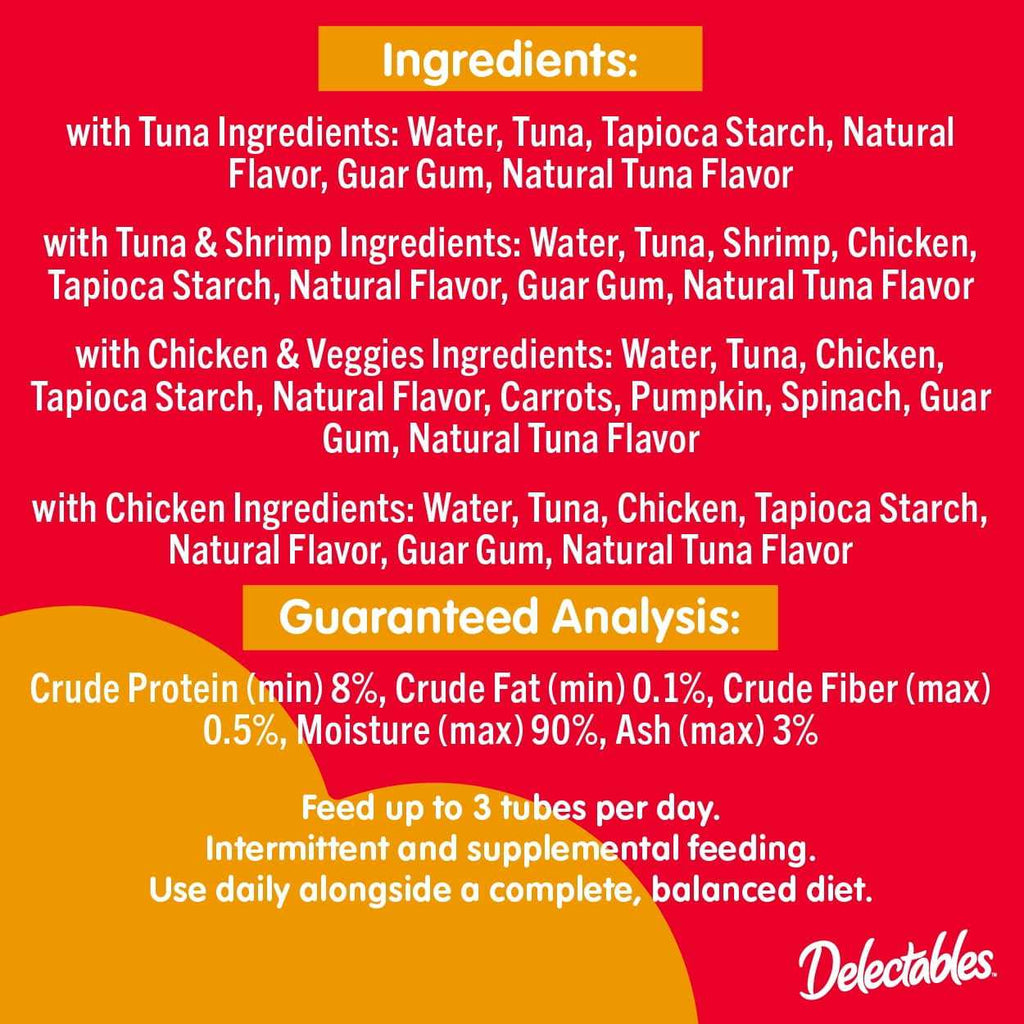 Ingredients:

with Tuna Ingredients: Water, Tuna, Tapioca Starch, Natural Flavor, Guar Gum, Natural Tuna Flavor

with Tuna & Shrimp Ingredients: Water, Tuna, Shrimp, Chicken, Tapioca Starch, Natural Flavor, Guar Gum, Natural Tuna Flavor

with Chicken & Veggies Ingredients: Water, Tuna, Chicken, Tapioca Starch, Natural Flavor, Carrots, Pumpkin, Spinach, Guar Gum, Natural Tuna Flavor

with Chicken Ingredients: Water, Tuna, Chicken, Tapioca Starch, Natural Flavor, Guar Gum, Natural Tuna Flavor

Guaranteed Analysis:

Crude Protein (min) 8%, Crude Fat (min) 0.1%, Crude Fiber (max) 0.5%, Moisture (max) 90%, Ash (max) 3%

Feed up to 3 tubes per day.
Intermittent and supplemental feeding.
Use daily alongside a complete, balanced diet.

Delectables.